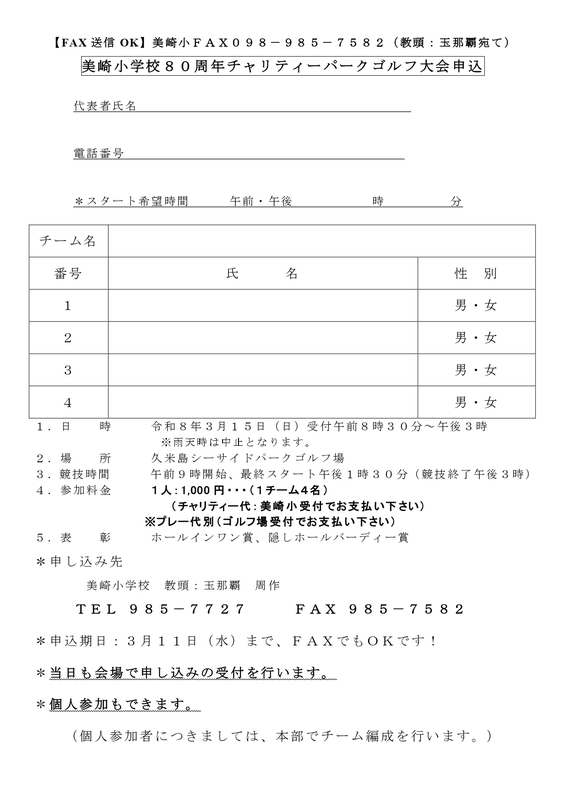 【FAX送信 OK】美崎小ＦＡＸ０９８－９８５－７５８２（教頭：玉那覇宛て）

美崎小学校８０周年チャリティーパークゴルフ大会申込

代表者氏名

電話番号

＊スタート希望時間　午前・午後　時　分

| チーム名 | | |
|---|---|---|
| 番号 | 氏　名 | 性　別 |
| 1 | | 男・女 |
| 2 | | 男・女 |
| 3 | | 男・女 |
| 4 | | 男・女 |

１．日　時　令和８年３月１５日（日）受付午前８時３０分～午後３時
※雨天時は中止となります。
２．場　所　久米島シーサイドパークゴルフ場
３．競技時間　午前９時開始、最終スタート午後１時３０分（競技終了午後３時）
４．参加料金　1人：1,000円・・・（1チーム4名）
（チャリティー代：美崎小受付でお支払い下さい）
※プレー代別（ゴルフ場受付でお支払い下さい）
５．表　彰　ホールインワン賞、隠しホールバーディー賞

＊申し込み先

美崎小学校　教頭：玉那覇　周作

ＴＥＬ ９８５－７７２７　ＦＡＸ ９８５－７５８２

＊申込期日：３月１１日（水）まで、ＦＡＸでもＯＫです！

＊当日も会場で申し込みの受付を行います。

＊個人参加もできます。

（個人参加者につきましては、本部でチーム編成を行います。）